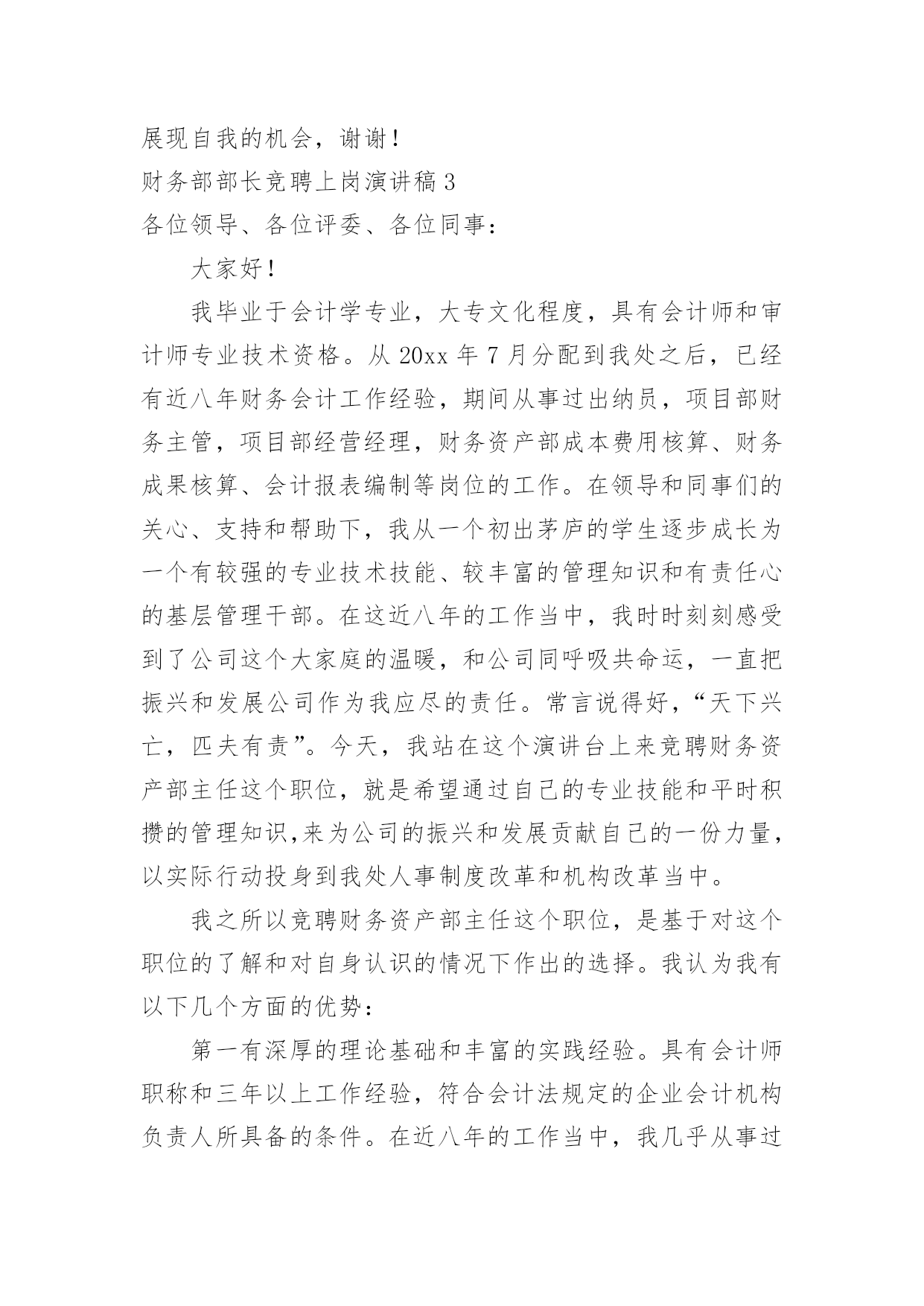 展现自我的机会，谢谢！

财务部部长竞聘上岗演讲稿 3

各位领导、各位评委、各位同事：

大家好！

我毕业于会计学专业，大专文化程度，具有会计师和审计师专业技术资格。从 20xx 年 7 月分配到我处之后，已经有近八年财务会计工作经验，期间从事过出纳员，项目部财务主管，项目部经营经理，财务资产部成本费用核算、财务成果核算、会计报表编制等岗位的工作。在领导和同事们的关心、支持和帮助下，我从一个初出茅庐的学生逐步成长为一个有较强的专业技术技能、较丰富的管理知识和有责任心的基层管理干部。在这近八年的工作当中，我时时刻刻感受到了公司这个大家庭的温暖，和公司同呼吸共命运，一直把振兴和发展公司作为我应尽的责任。常言说得好，“天下兴亡，匹夫有责”。今天，我站在这个演讲台上来竞聘财务资产部主任这个职位，就是希望通过自己的专业技能和平时积攒的管理知识,来为公司的振兴和发展贡献自己的一份力量，以实际行动投身到我处人事制度改革和机构改革当中。

我之所以竞聘财务资产部主任这个职位，是基于对这个职位的了解和对自身认识的情况下作出的选择。我认为我有以下几个方面的优势：

第一有深厚的理论基础和丰富的实践经验。具有会计师职称和三年以上工作经验，符合会计法规定的企业会计机构负责人所具备的条件。在近八年的工作当中，我几乎从事过